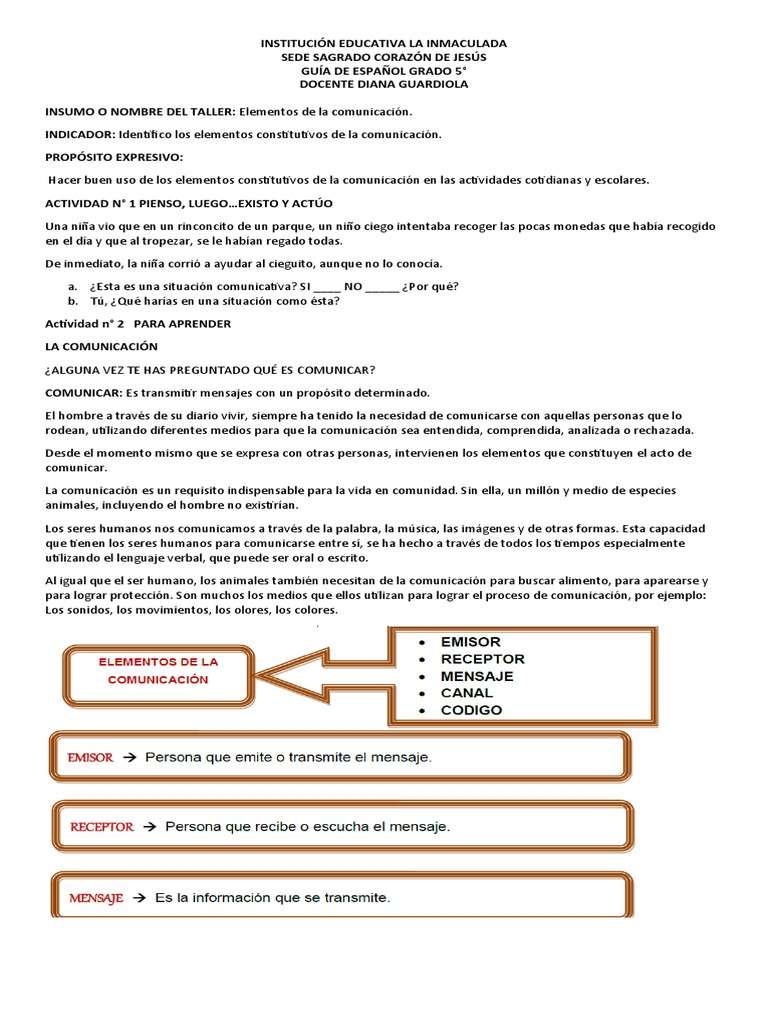 INSTITUCIÓN EDUCATIVA LA INMACULADA
SEDE SAGRADO CORAZÓN DE JESÚS
GUÍA DE ESPAÑOL GRADO 5°
DOCENTE DIANA GUARDIOLA

INSUMO O NOMBRE DEL TALLER: Elementos de la comunicación.

INDICADOR: Identifico los elementos constitutivos de la comunicación.

PROPÓSITO EXPRESIVO:

Hacer buen uso de los elementos constitutivos de la comunicación en las actividades cotidianas y escolares.

ACTIVIDAD N° 1 PIENSO, LUEGO…EXISTO Y ACTÚO

Una niña vio que en un rinconcito de un parque, un niño ciego intentaba recoger las pocas monedas que había recogido en el día y que al tropezar, se le habían regado todas.

De inmediato, la niña corrió a ayudar al cieguito, aunque no lo conocía.

a. ¿Esta es una situación comunicativa? SI ____ NO _____ ¿Por qué?
b. Tú, ¿Qué harías en una situación como ésta?

Actividad n° 2 PARA APRENDER

LA COMUNICACIÓN

¿ALGUNA VEZ TE HAS PREGUNTADO QUÉ ES COMUNICAR?

COMUNICAR: Es transmitir mensajes con un propósito determinado.

El hombre a través de su diario vivir, siempre ha tenido la necesidad de comunicarse con aquellas personas que lo rodean, utilizando diferentes medios para que la comunicación sea entendida, comprendida, analizada o rechazada.

Desde el momento mismo que se expresa con otras personas, intervienen los elementos que constituyen el acto de comunicar.

La comunicación es un requisito indispensable para la vida en comunidad. Sin ella, un millón y medio de especies animales, incluyendo el hombre no existirían.

Los seres humanos nos comunicamos a través de la palabra, la música, las imágenes y de otras formas. Esta capacidad que tienen los seres humanos para comunicarse entre sí, se ha hecho a través de todos los tiempos especialmente utilizando el lenguaje verbal, que puede ser oral o escrito.

Al igual que el ser humano, los animales también necesitan de la comunicación para buscar alimento, para aparearse y para lograr protección. Son muchos los medios que ellos utilizan para lograr el proceso de comunicación, por ejemplo: Los sonidos, los movimientos, los olores, los colores.

ELEMENTOS DE LA COMUNICACIÓN

• EMISOR
• RECEPTOR
• MENSAJE
• CANAL
• CODIGO

EMISOR → Persona que emite o transmite el mensaje.

RECEPTOR → Persona que recibe o escucha el mensaje.

MENSAJE → Es la información que se transmite.